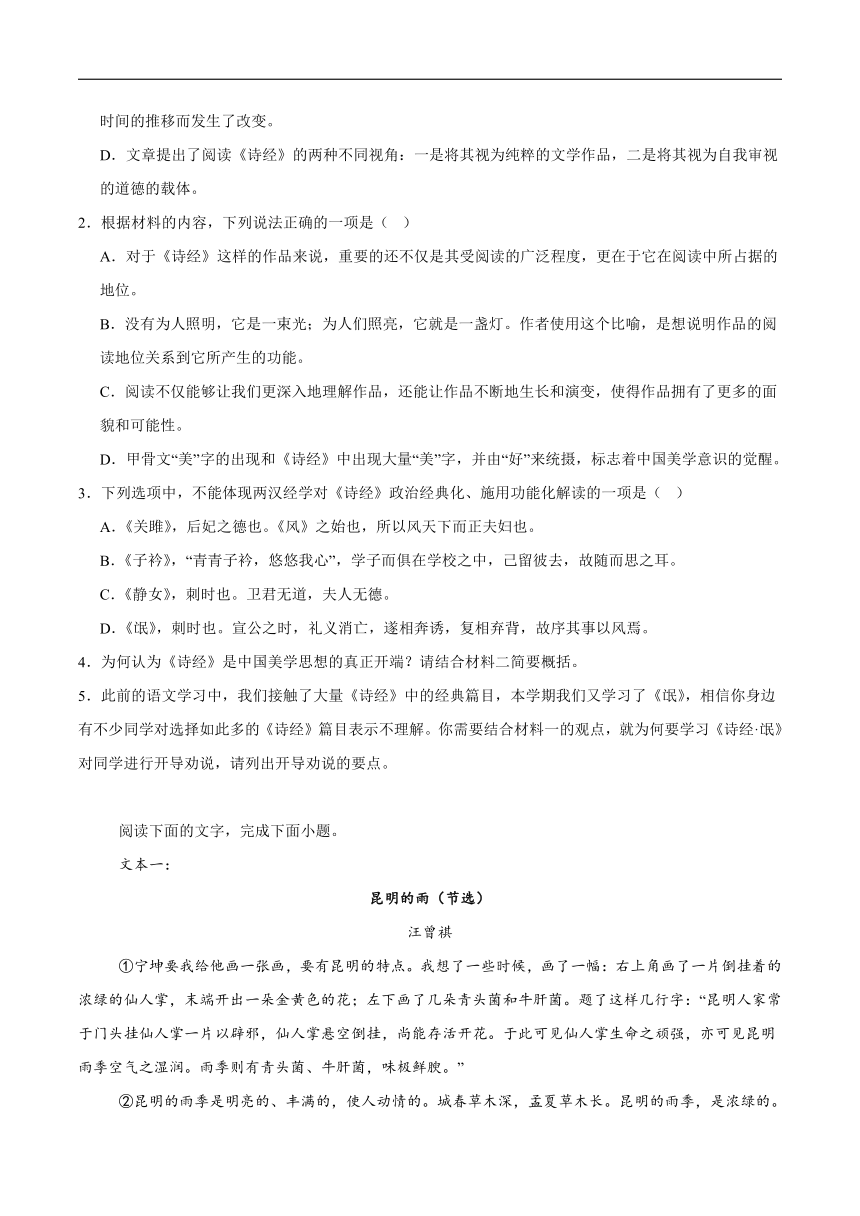 时间的推移而发生了改变。

D．文章提出了阅读《诗经》的两种不同视角：一是将其视为纯粹的文学作品，二是将其视为自我审视的道德的载体。

2．根据材料的内容，下列说法正确的一项是（　）

A．对于《诗经》这样的作品来说，重要的还不仅是其受阅读的广泛程度，更在于它在阅读中所占据的地位。

B．没有为人照明，它是一束光；为人们照亮，它就是一盏灯。作者使用这个比喻，是想说明作品的阅读地位关系到它所产生的功能。

C．阅读不仅能够让我们更深入地理解作品，还能让作品不断地生长和演变，使得作品拥有了更多的面貌和可能性。

D．甲骨文“美”字的出现和《诗经》中出现大量“美”字，并由“好”来统摄，标志着中国美学意识的觉醒。

3．下列选项中，不能体现两汉经学对《诗经》政治经典化、施用功能化解读的一项是（　）

A．《关雎》，后妃之德也。《风》之始也，所以风天下而正夫妇也。

B．《子衿》，“青青子衿，悠悠我心”，学子而俱在学校之中，己留彼去，故随而思之耳。

C．《静女》，刺时也。卫君无道，夫人无德。

D．《氓》，刺时也。宣公之时，礼义消亡，遂相奔诱，复相弃背，故序其事以风焉。

4．为何认为《诗经》是中国美学思想的真正开端？请结合材料二简要概括。

5．此前的语文学习中，我们接触了大量《诗经》中的经典篇目，本学期我们又学习了《氓》，相信你身边有不少同学对选择如此多的《诗经》篇目表示不理解。你需要结合材料一的观点，就为何要学习《诗经·氓》对同学进行开导劝说，请列出开导劝说的要点。

阅读下面的文字，完成下面小题。

文本一：

昆明的雨（节选）

汪曾祺

①宁坤要我给他画一张画，要有昆明的特点。我想了一些时候，画了一幅：右上角画了一片倒挂着的浓绿的仙人掌，末端开出一朵金黄色的花；左下画了几朵青头菌和牛肝菌。题了这样几行字：“昆明人家常于门头挂仙人掌一片以辟邪，仙人掌悬空倒挂，尚能存活开花。于此可见仙人掌生命之顽强，亦可见昆明雨季空气之湿润。雨季则有青头菌、牛肝菌，味极鲜腴。”

②昆明的雨季是明亮的、丰满的，使人动情的。城春草木深，孟夏草木长。昆明的雨季，是浓绿的。